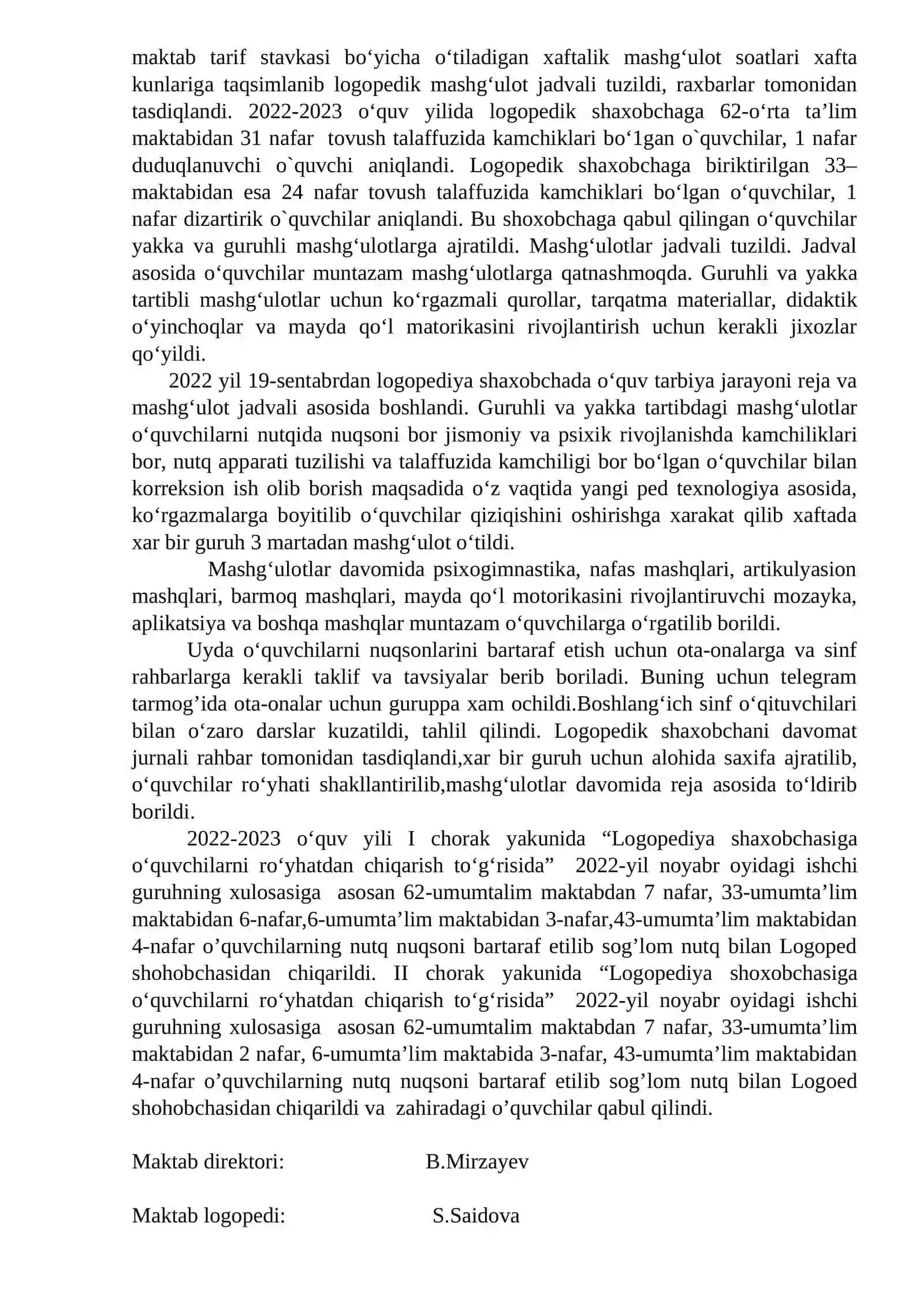 maktab tarif stavkasi bo'yicha o'tiladigan xaftalik mashg'ulot soatlari xafta kunlariga taqsimlanib logopedik mashg'ulot jadvali tuzildi, raxbarlar tomonidan tasdiqlandi. 2022-2023 o'quv yilida logopedik shaxobchaga 62-o'rta ta'lim maktabidan 31 nafar tovush talaffuzida kamchiklari bo'1gan o`quvchilar, 1 nafar duduqlanuvchi o`quvchi aniqlandi. Logopedik shaxobchaga biriktirilgan 33–maktabidan esa 24 nafar tovush talaffuzida kamchiklari bo'lgan o'quvchilar, 1 nafar dizartirik o`quvchilar aniqlandi. Bu shoxobchaga qabul qilingan o'quvchilar yakka va guruhli mashg'ulotlarga ajratildi. Mashg'ulotlar jadvali tuzildi. Jadval asosida o'quvchilar muntazam mashg'ulotlarga qatnashmoqda. Guruhli va yakka tartibli mashg'ulotlar uchun ko'rgazmali qurollar, tarqatma materiallar, didaktik o'yinchoqlar va mayda qo'l matorikasini rivojlantirish uchun kerakli jixozlar qo'yildi.

2022 yil 19-sentabrdan logopediya shaxobchada o'quv tarbiya jarayoni reja va mashg'ulot jadvali asosida boshlandi. Guruhli va yakka tartibdagi mashg'ulotlar o'quvchilarni nutqida nuqsoni bor jismoniy va psixik rivojlanishda kamchiliklari bor, nutq apparati tuzilishi va talaffuzida kamchiligi bor bo'lgan o'quvchilar bilan korreksion ish olib borish maqsadida o'z vaqtida yangi ped texnologiya asosida, ko'rgazmalarga boyitilib o'quvchilar qiziqishini oshirishga xarakat qilib xaftada xar bir guruh 3 martadan mashg'ulot o'tildi.

Mashg'ulotlar davomida psixogimnastika, nafas mashqlari, artikulyasion mashqlari, barmoq mashqlari, mayda qo'l motorikasini rivojlantiruvchi mozayka, aplikatsiya va boshqa mashqlar muntazam o'quvchilarga o'rgatilib borildi.

Uyda o'quvchilarni nuqsonlarini bartaraf etish uchun ota-onalarga va sinf rahbarlarga kerakli taklif va tavsiyalar berib boriladi. Buning uchun telegram tarmog'ida ota-onalar uchun guruppa xam ochildi.Boshlang'ich sinf o'qituvchilari bilan o'zaro darslar kuzatildi, tahlil qilindi. Logopedik shaxobchani davomat jurnali rahbar tomonidan tasdiqlandi,xar bir guruh uchun alohida saxifa ajratilib, o'quvchilar ro'yhati shakllantirilib,mashg'ulotlar davomida reja asosida to'ldirib borildi.

2022-2023 o'quv yili I chorak yakunida "Logopediya shaxobchasiga o'quvchilarni ro'yhatdan chiqarish to'g'risida" 2022-yil noyabr oyidagi ishchi guruhning xulosasiga asosan 62-umumtalim maktabdan 7 nafar, 33-umumta'lim maktabidan 6-nafar,6-umumta'lim maktabidan 3-nafar,43-umumta'lim maktabidan 4-nafar o'quvchilarning nutq nuqsoni bartaraf etilib sog'lom nutq bilan Logoped shohobchasidan chiqarildi. II chorak yakunida "Logopediya shoxobchasiga o'quvchilarni ro'yhatdan chiqarish to'g'risida" 2022-yil noyabr oyidagi ishchi guruhning xulosasiga asosan 62-umumtalim maktabdan 7 nafar, 33-umumta'lim maktabidan 2 nafar, 6-umumta'lim maktabida 3-nafar, 43-umumta'lim maktabidan 4-nafar o'quvchilarning nutq nuqsoni bartaraf etilib sog'lom nutq bilan Logoed shohobchasidan chiqarildi va zahiradagi o'quvchilar qabul qilindi.

Maktab direktori: B.Mirzayev

Maktab logopedi: S.Saidova